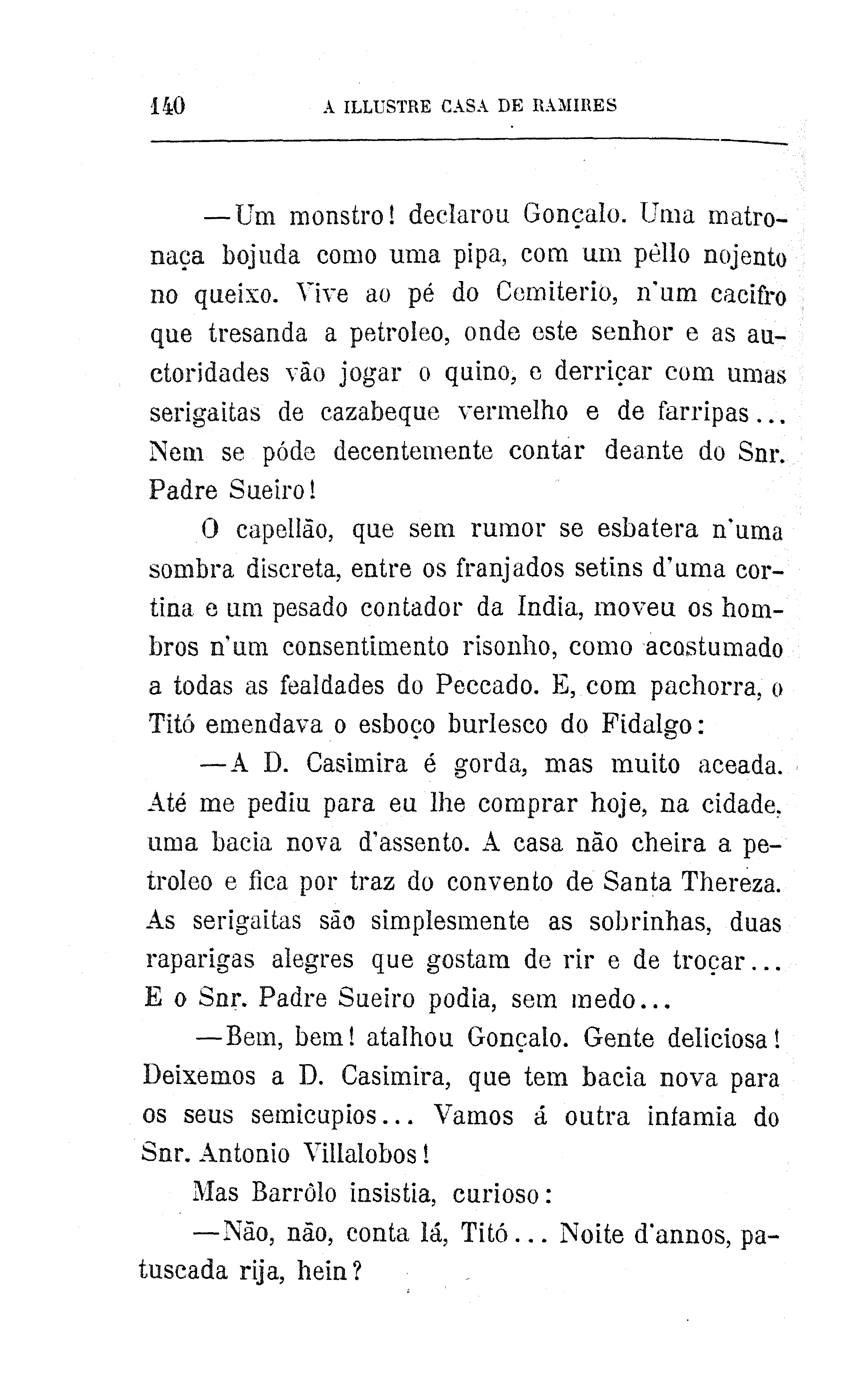 140 A ILLUSTRE CASA DE RAMIRES

—Um monstro! declarou Gonçalo. Uma matronaça bojuda como uma pipa, com um pêllo nojento no queixo. Vive ao pé do Cemiterio, n'um cacifro que tresanda a petroleo, onde este senhor e as auctoridades vão jogar o quino, e derriçar com umas serigaitas de cazabeque vermelho e de farripas... Nem se póde decentemente contar deante do Snr. Padre Sueiro!

O capellão, que sem rumor se esbatera n'uma sombra discreta, entre os franjados setins d'uma cortina e um pesado contador da India, moveu os hombros n'um consentimento risonho, como acostumado a todas as fealdades do Peccado. E, com pachorra, o Titó emendava o esboço burlesco do Fidalgo:

—A D. Casimira é gorda, mas muito aceada. Até me pediu para eu lhe comprar hoje, na cidade, uma bacia nova d'assento. A casa não cheira a petroleo e fica por traz do convento de Santa Thereza. As serigaitas são simplesmente as sobrinhas, duas raparigas alegres que gostam de rir e de troçar... E o Snr. Padre Sueiro podia, sem medo...

—Bem, bem! atalhou Gonçalo. Gente deliciosa! Deixemos a D. Casimira, que tem bacia nova para os seus semicupios... Vamos á outra infamia do Snr. Antonio Villalobos!

Mas Barrôlo insistia, curioso:

—Não, não, conta lá, Titó... Noite d'annos, patuscada rija, hein?